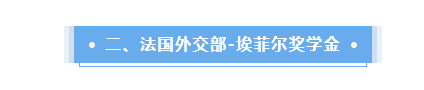 • 二、法国外交部-埃菲尔奖学金 •